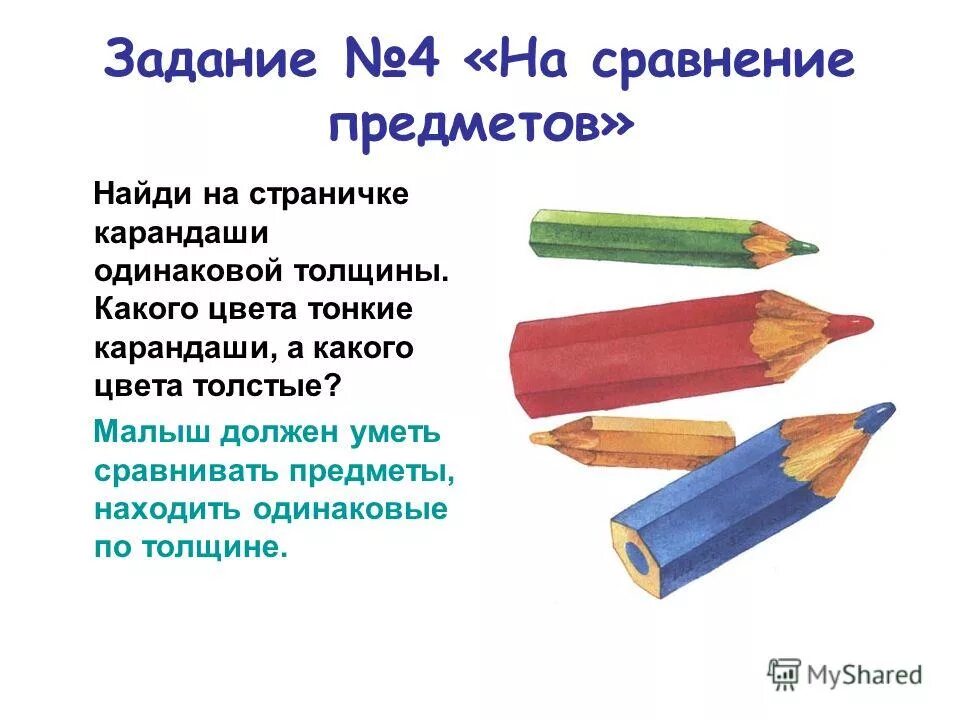 Задание №4 «На сравнение предметов»

Найди на страничке карандаши одинаковой толщины. Какого цвета тонкие карандаши, а какого цвета толстые?

Малыш должен уметь сравнивать предметы, находить одинаковые по толщине.

MyShared